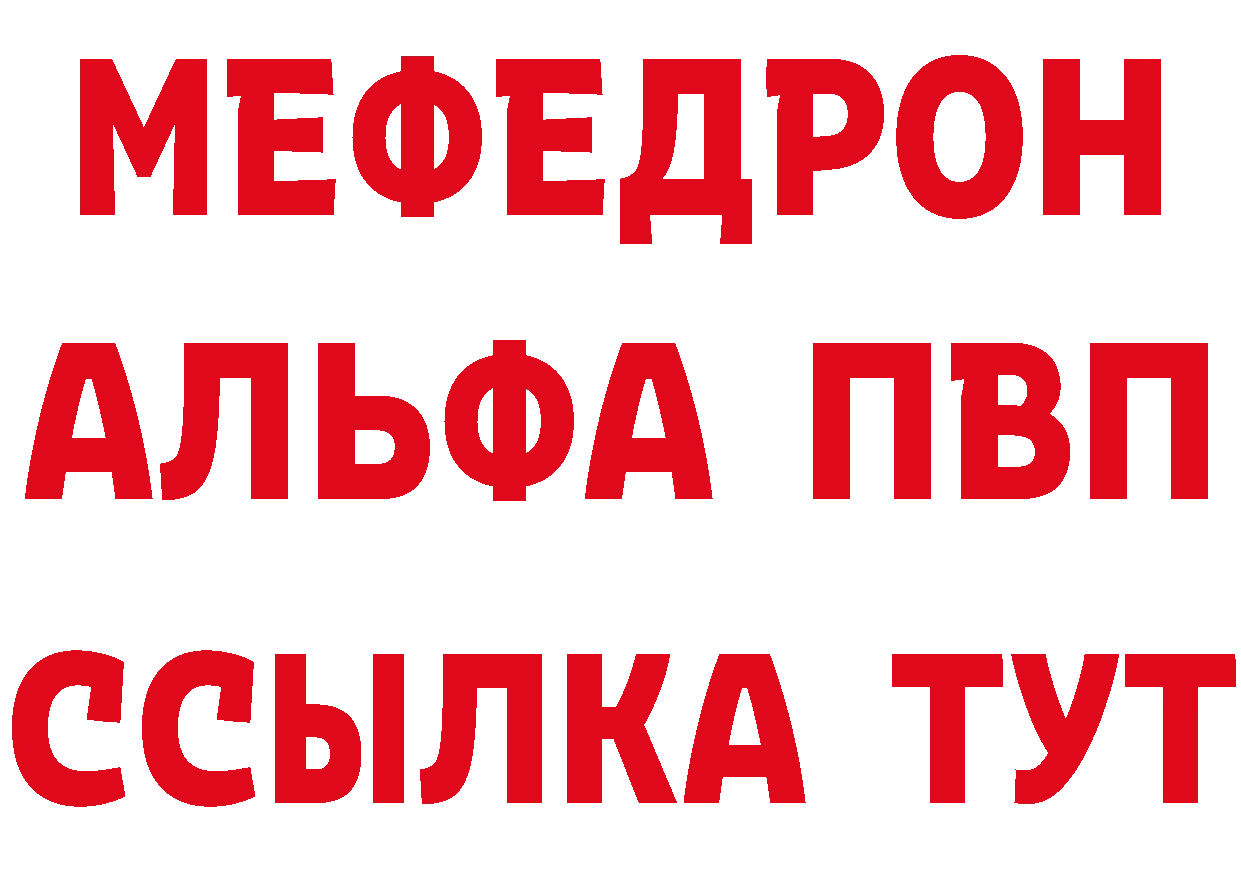 МЕФЕДРОН
АЛЬФА ПВП
ССЫЛКА ТУТ